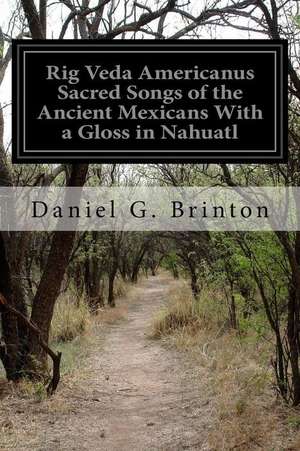 Rig Veda Americanus Sacred Songs of the Ancient Mexicans With a Gloss in Nahuatl

Daniel G. Brinton